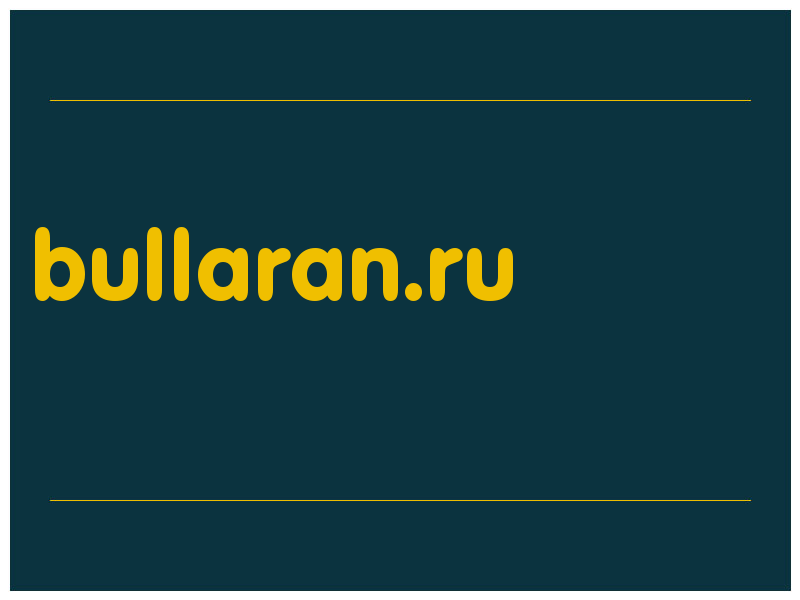 bullaran.ru